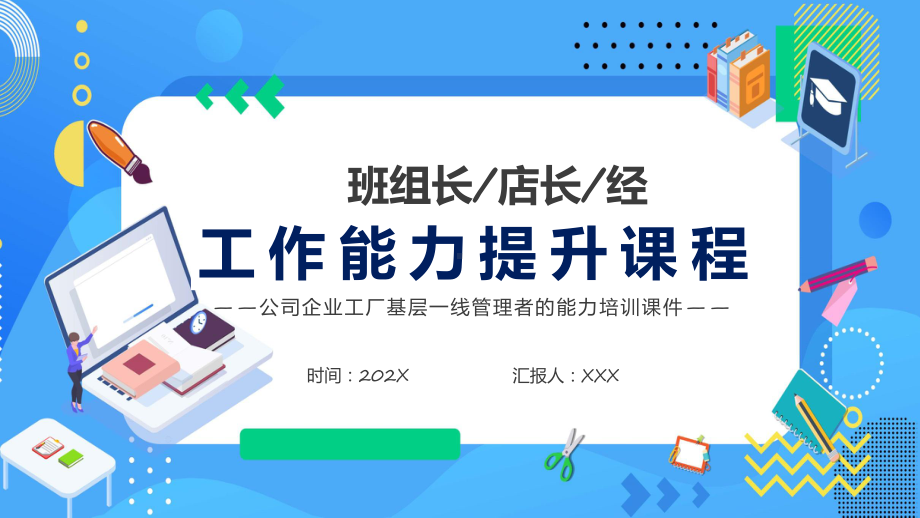 班组长/店长/经

工作能力提升课程

——公司企业工厂基层一线管理者的能力培训课件——

时间：202X

汇报人：XXX